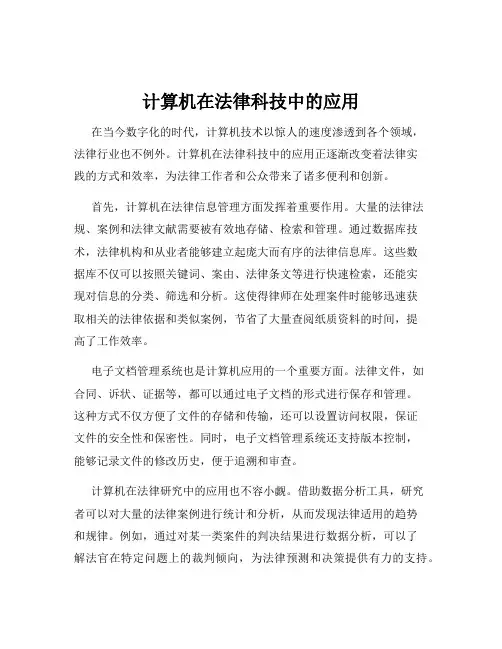 计算机在法律科技中的应用

在当今数字化的时代，计算机技术以惊人的速度渗透到各个领域，法律行业也不例外。计算机在法律科技中的应用正逐渐改变着法律实践的方式和效率，为法律工作者和公众带来了诸多便利和创新。

首先，计算机在法律信息管理方面发挥着重要作用。大量的法律法规、案例和法律文献需要被有效地存储、检索和管理。通过数据库技术，法律机构和从业者能够建立起庞大而有序的法律信息库。这些数据库不仅可以按照关键词、案由、法律条文等进行快速检索，还能实现对信息的分类、筛选和分析。这使得律师在处理案件时能够迅速获取相关的法律依据和类似案例，节省了大量查阅纸质资料的时间，提高了工作效率。

电子文档管理系统也是计算机应用的一个重要方面。法律文件，如合同、诉状、证据等，都可以通过电子文档的形式进行保存和管理。这种方式不仅方便了文件的存储和传输，还可以设置访问权限，保证文件的安全性和保密性。同时，电子文档管理系统还支持版本控制，能够记录文件的修改历史，便于追溯和审查。

计算机在法律研究中的应用也不容小觑。借助数据分析工具，研究者可以对大量的法律案例进行统计和分析，从而发现法律适用的趋势和规律。例如，通过对某一类案件的判决结果进行数据分析，可以了解法官在特定问题上的裁判倾向，为法律预测和决策提供有力的支持。